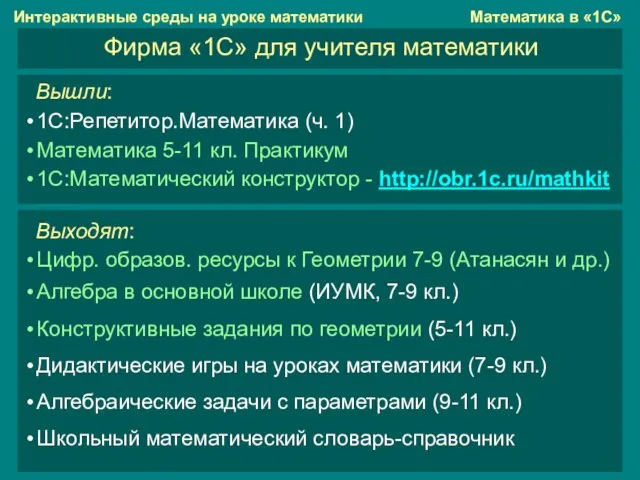 Интерактивные среды на уроке математики

Математика в «1С»

Фирма «1С» для учителя математики

Вышли:

• 1С:Репетитор.Математика (ч. 1)
• Математика 5-11 кл. Практикум
• 1С:Математический конструктор - http://obr.1c.ru/mathkit

Выходят:

• Цифр. образов. ресурсы к Геометрии 7-9 (Атанасян и др.)
• Алгебра в основной школе (ИУМК, 7-9 кл.)
• Конструктивные задания по геометрии (5-11 кл.)
• Дидактические игры на уроках математики (7-9 кл.)
• Алгебраические задачи с параметрами (9-11 кл.)
• Школьный математический словарь-справочник